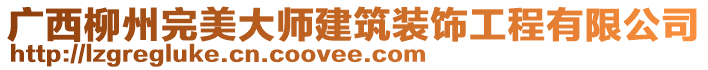 广西柳州完美大师建筑装饰工程有限公司
http://lzgregluke.cn.coovee.com